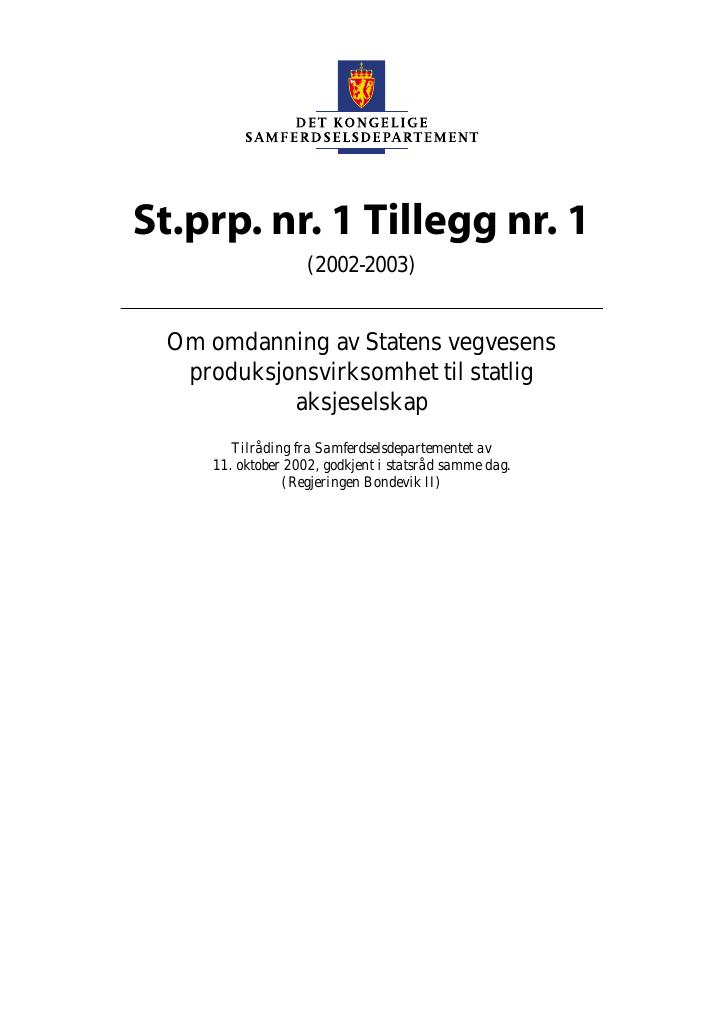 DET KONGELIGE
SAMFERDSELSDEPARTEMENT

St.prp. nr. 1 Tillegg nr. 1

(2002-2003)

Om omdanning av Statens vegvesens produksjonsvirksomhet til statlig aksjeselskap

Tilråding fra Samferdselsdepartementet av 11. oktober 2002, godkjent i statsråd samme dag.
(Regjeringen Bondevik II)